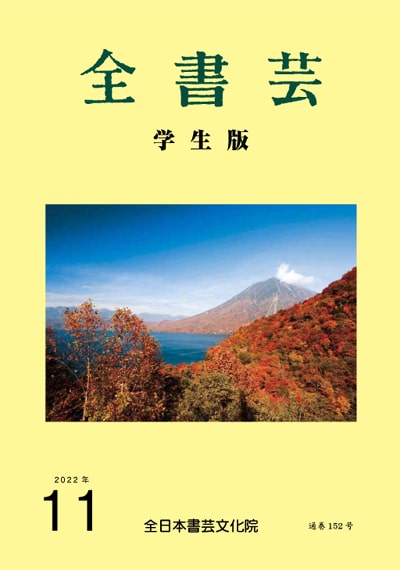 全書芸

学生版

2022年
11

全日本書芸文化院

通巻152号